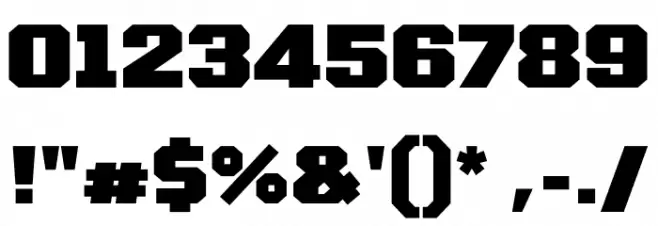 0123456789

!"#$%&'()* ,-./